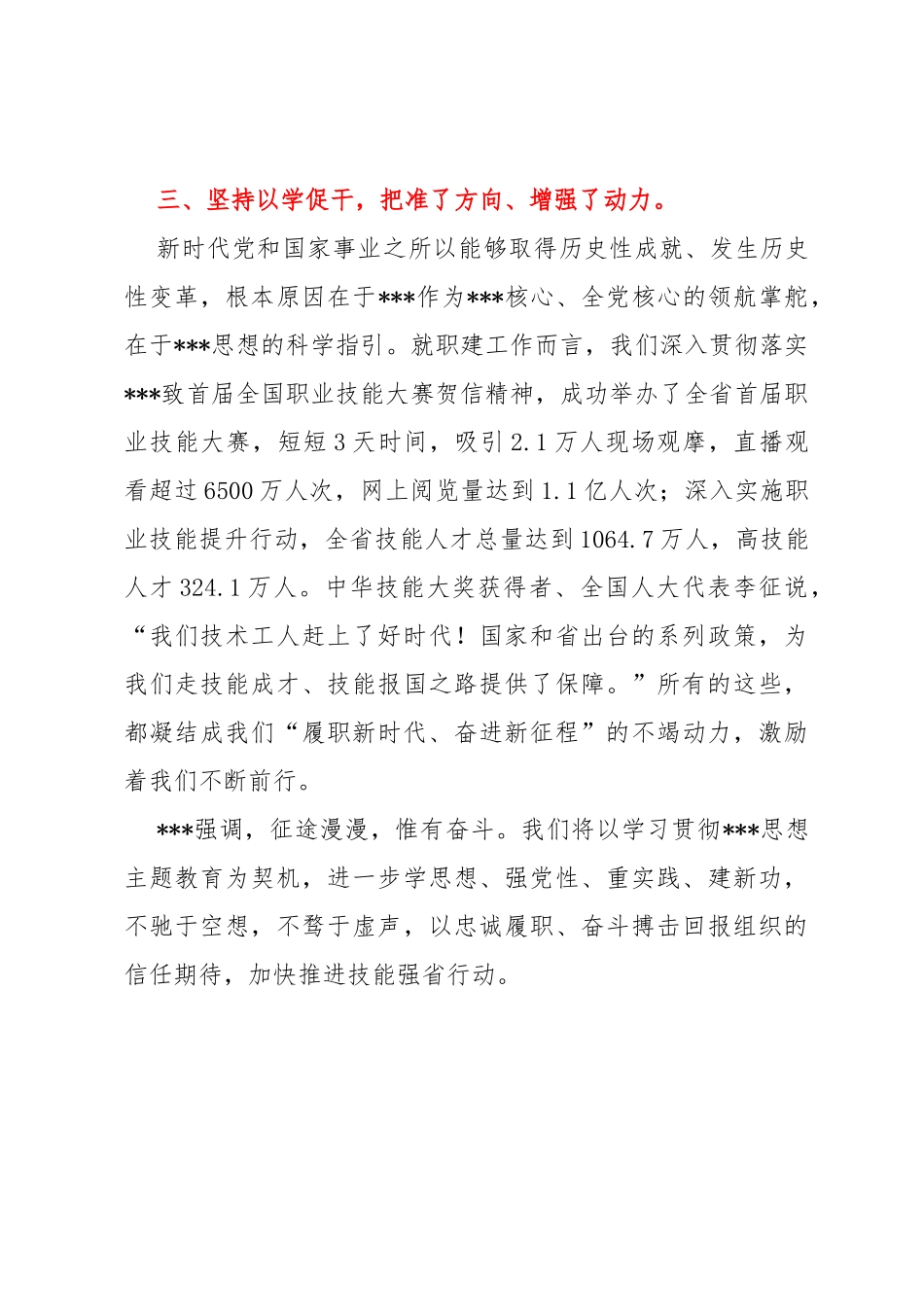 三、坚持以学促干，把准了方向、增强了动力。

新时代党和国家事业之所以能够取得历史性成就、发生历史性变革，根本原因在于***作为***核心、全党核心的领航掌舵，在于***思想的科学指引。就职建工作而言，我们深入贯彻落实***致首届全国职业技能大赛贺信精神，成功举办了全省首届职业技能大赛，短短3天时间，吸引2.1万人现场观摩，直播观看超过6500万人次，网上阅览量达到1.1亿人次；深入实施职业技能提升行动，全省技能人才总量达到1064.7万人，高技能人才324.1万人。中华技能大奖获得者、全国人大代表李征说，“我们技术工人赶上了好时代！国家和省出台的系列政策，为我们走技能成才、技能报国之路提供了保障。”所有的这些，都凝结成我们“履职新时代、奋进新征程”的不竭动力，激励着我们不断前行。

***强调，征途漫漫，惟有奋斗。我们将以学习贯彻***思想主题教育为契机，进一步学思想、强党性、重实践、建新功，不驰于空想，不骛于虚声，以忠诚履职、奋斗搏击回报组织的信任期待，加快推进技能强省行动。